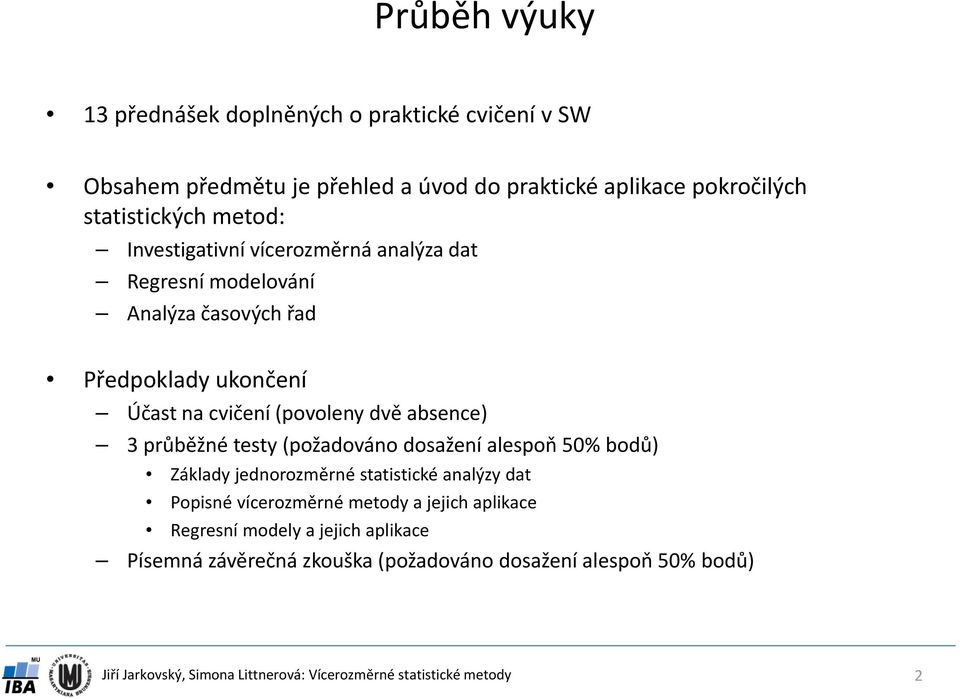 Průběh výuky

• 13 přednášek doplněných o praktické cvičení v SW

• Obsahem předmětu je přehled a úvod do praktické aplikace pokročilých statistických metod:
– Investigativní vícerozměrná analýza dat
– Regresní modelování
– Analýza časových řad

• Předpoklady ukončení
– Účast na cvičení (povoleny dvě absence)
– 3 průběžné testy (požadováno dosažení alespoň 50% bodů)
• Základy jednorozměrné statistické analýzy dat
• Popisné vícerozměrné metody a jejich aplikace
• Regresní modely a jejich aplikace
– Písemná závěrečná zkouška (požadováno dosažení alespoň 50% bodů)

MU IBA

Jiří Jarkovský, Simona Littnerová: Vícerozměrné statistické metody

2